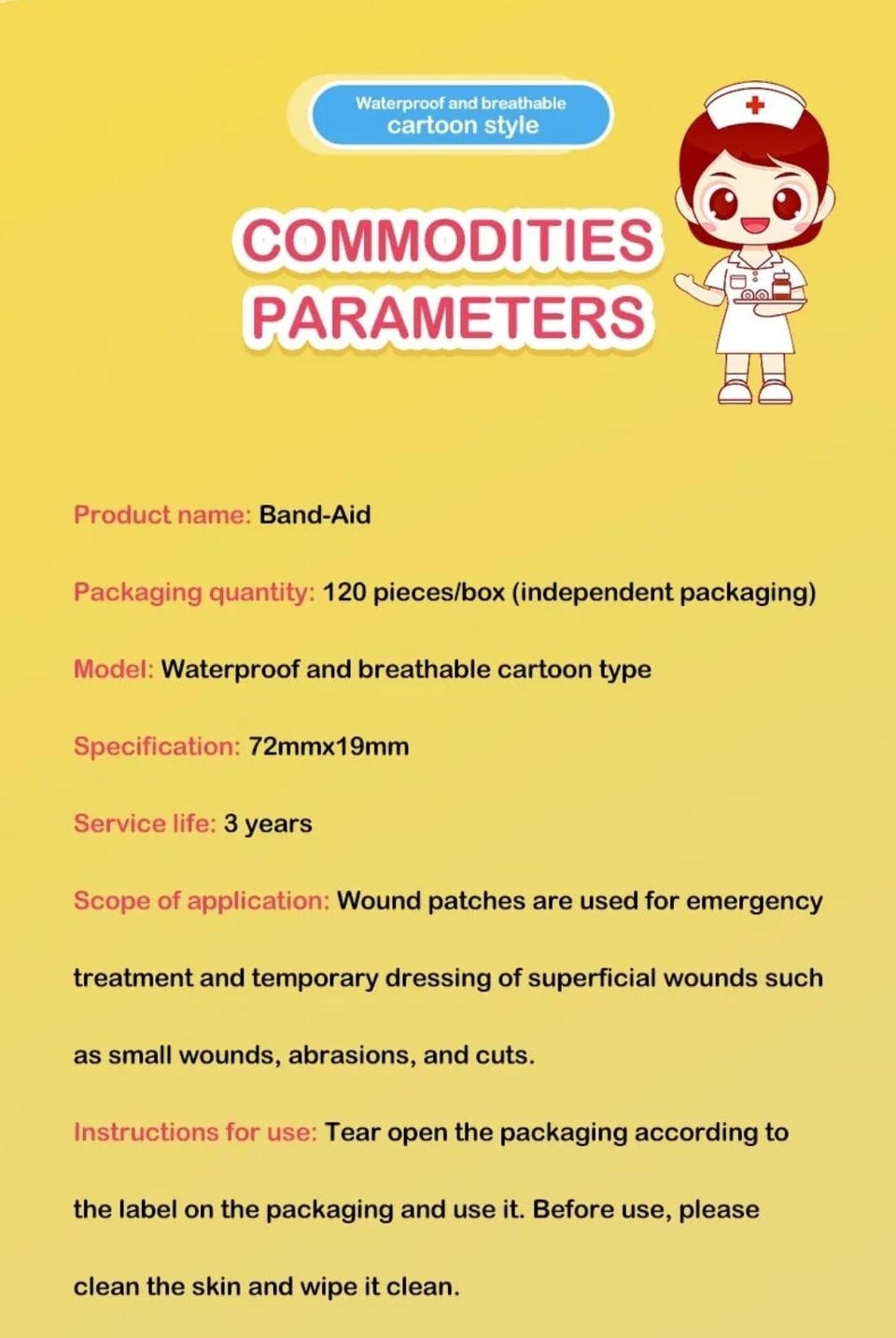 Waterproof and breathable
cartoon style

COMMODITIES
PARAMETERS

Product name: Band-Aid

Packaging quantity: 120 pieces/box (independent packaging)

Model: Waterproof and breathable cartoon type

Specification: 72mmx19mm

Service life: 3 years

Scope of application: Wound patches are used for emergency treatment and temporary dressing of superficial wounds such as small wounds, abrasions, and cuts.

Instructions for use: Tear open the packaging according to the label on the packaging and use it. Before use, please clean the skin and wipe it clean.